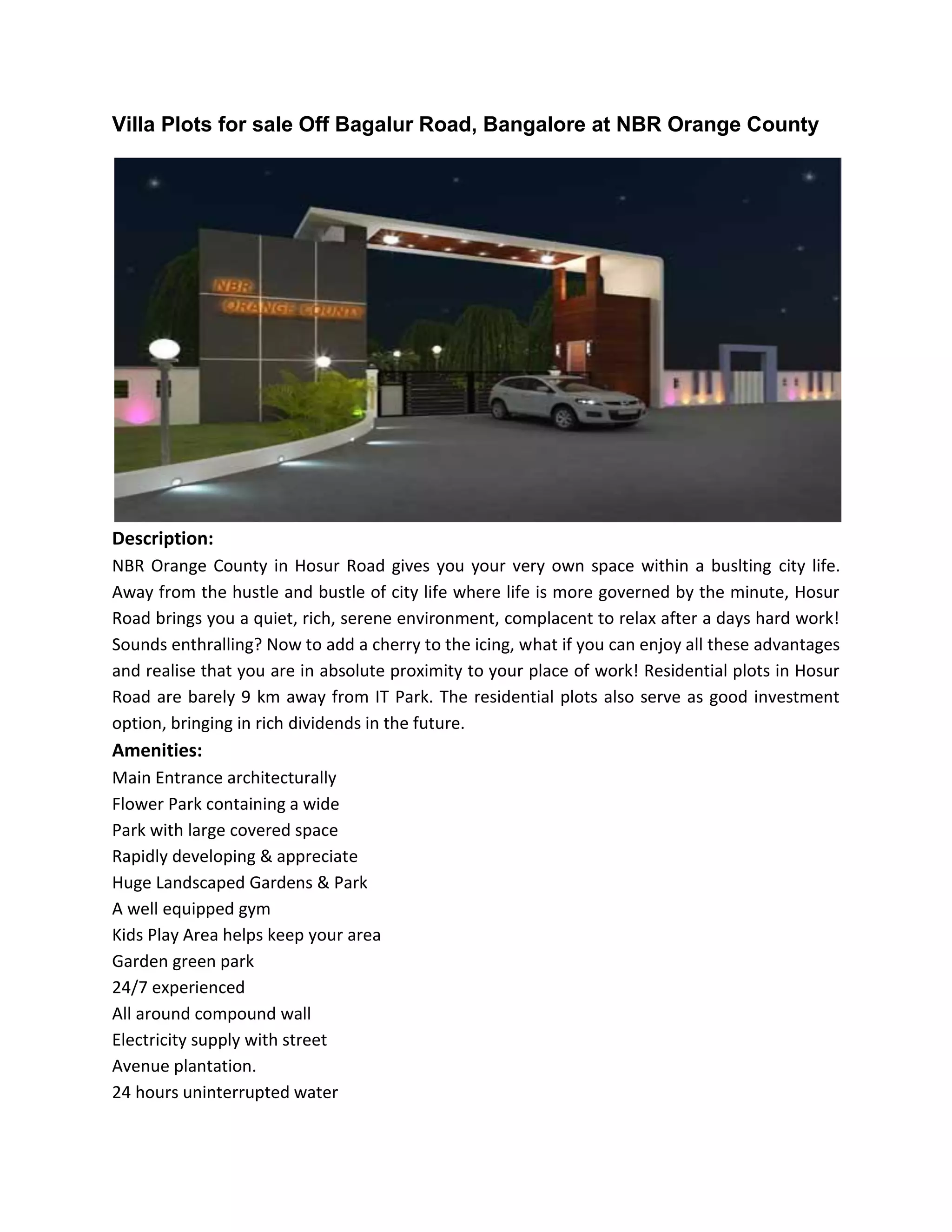 Villa Plots for sale Off Bagalur Road, Bangalore at NBR Orange County

NBR
ORANGE COUNTY

Description:
NBR Orange County in Hosur Road gives you your very own space within a buslting city life. Away from the hustle and bustle of city life where life is more governed by the minute, Hosur Road brings you a quiet, rich, serene environment, complacent to relax after a days hard work! Sounds enthralling? Now to add a cherry to the icing, what if you can enjoy all these advantages and realise that you are in absolute proximity to your place of work! Residential plots in Hosur Road are barely 9 km away from IT Park. The residential plots also serve as good investment option, bringing in rich dividends in the future.

Amenities:
Main Entrance architecturally
Flower Park containing a wide
Park with large covered space
Rapidly developing & appreciate
Huge Landscaped Gardens & Park
A well equipped gym
Kids Play Area helps keep your area
Garden green park
24/7 experienced
All around compound wall
Electricity supply with street
Avenue plantation.
24 hours uninterrupted water